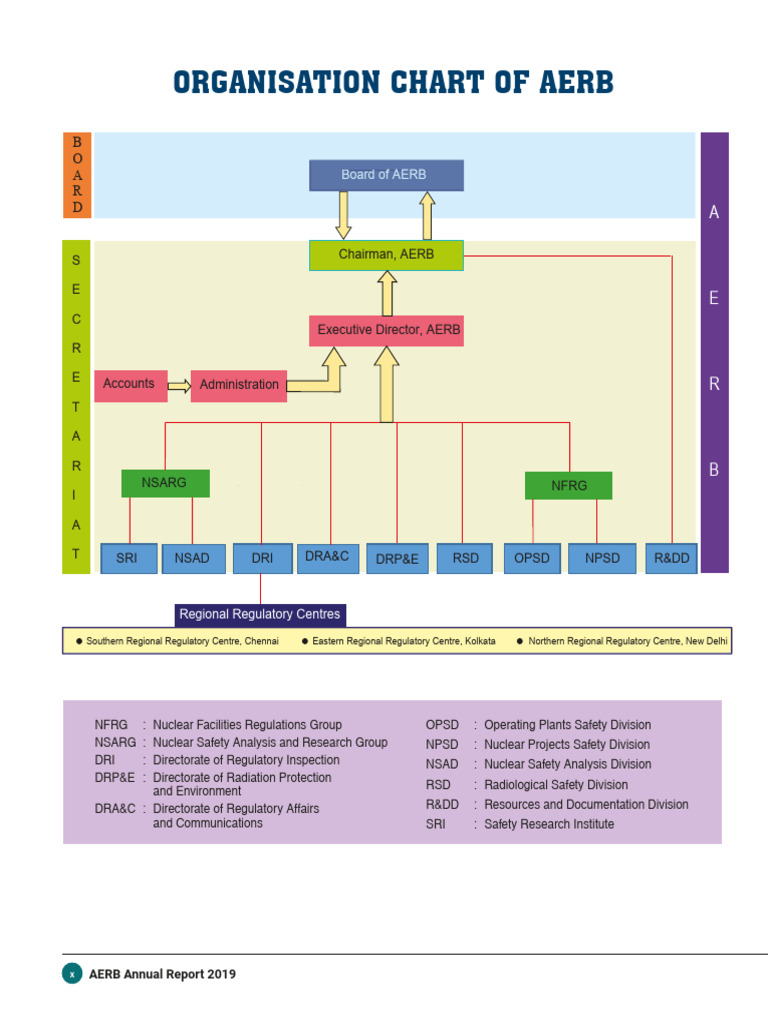 ORGANISATION CHART OF AERB

BOARD

SECRETARIAT

AERB

Board of AERB

Chairman, AERB

Executive Director, AERB

Accounts

Administration

NSARG

NFRG

SRI

NSAD

DRI

DRA&C

DRP&E

RSD

OPSD

NPSD

R&DD

Regional Regulatory Centres

● Southern Regional Regulatory Centre, Chennai ● Eastern Regional Regulatory Centre, Kolkata ● Northern Regional Regulatory Centre, New Delhi

NFRG : Nuclear Facilities Regulations Group
NSARG : Nuclear Safety Analysis and Research Group
DRI : Directorate of Regulatory Inspection
DRP&E : Directorate of Radiation Protection and Environment
DRA&C : Directorate of Regulatory Affairs and Communications

OPSD : Operating Plants Safety Division
NPSD : Nuclear Projects Safety Division
NSAD : Nuclear Safety Analysis Division
RSD : Radiological Safety Division
R&DD : Resources and Documentation Division
SRI : Safety Research Institute

x AERB Annual Report 2019